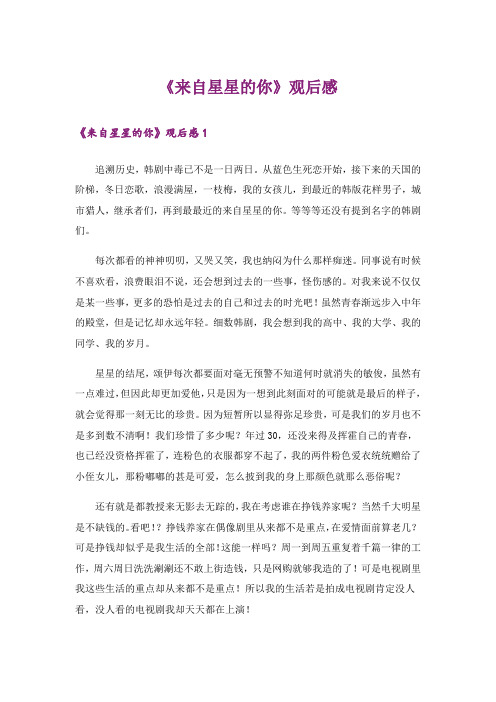 《来自星星的你》观后感

《来自星星的你》观后感 1

追溯历史，韩剧中毒已不是一日两日。从蓝色生死恋开始，接下来的天国的阶梯，冬日恋歌，浪漫满屋，一枝梅，我的女孩儿，到最近的韩版花样男子，城市猎人，继承者们，再到最最近的来自星星的你。等等等还没有提到名字的韩剧们。

每次都看的神神叨叨，又哭又笑，我也纳闷为什么那样痴迷。同事说有时候不喜欢看，浪费眼泪不说，还会想到过去的一些事，怪伤感的。对我来说不仅仅是某一些事，更多的恐怕是过去的自己和过去的时光吧！虽然青春渐远步入中年的殿堂，但是记忆却永远年轻。细数韩剧，我会想到我的高中、我的大学、我的同学、我的岁月。

星星的结尾，颂伊每次都要面对毫无预警不知道何时就消失的敏俊，虽然有一点难过，但因此却更加爱他，只是因为一想到此刻面对的可能就是最后的样子，就会觉得那一刻无比的珍贵。因为短暂所以显得弥足珍贵，可是我们的岁月也不是多到数不清啊！我们珍惜了多少呢？年过 30，还没来得及挥霍自己的青春，也已经没资格挥霍了，连粉色的衣服都穿不起了，我的两件粉色爱衣统统赠给了小侄女儿，那粉嘟嘟的甚是可爱，怎么披到我的身上那颜色就那么恶俗呢？

还有就是都教授来无影去无踪的，我在考虑谁在挣钱养家呢？当然千大明星是不缺钱的。看吧！？挣钱养家在偶像剧里从来都不是重点，在爱情面前算老几？可是挣钱却似乎是我生活的全部！这能一样吗？周一到周五重复着千篇一律的工作，周六周日洗洗涮涮还不敢上街造钱，只是网购就够我造的了！可是电视剧里我这些生活的重点却从来都不是重点！所以我的生活若是拍成电视剧肯定没人看，没人看的电视剧我却天天都在上演！